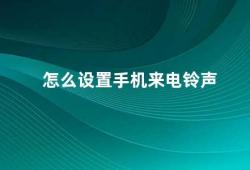 怎么设置手机来电铃声